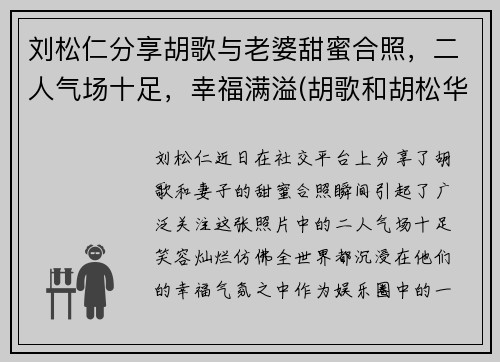 刘松仁分享胡歌与老婆甜蜜合照，二人气场十足，幸福满溢(胡歌和胡松华

刘松仁近日在社交平台上分享了胡歌和妻子的甜蜜合照瞬间引起了广泛关注这张照片中的二人气场十足笑容灿烂仿佛全世界都沉浸在他们的幸福气氛之中作为娱乐圈中的一